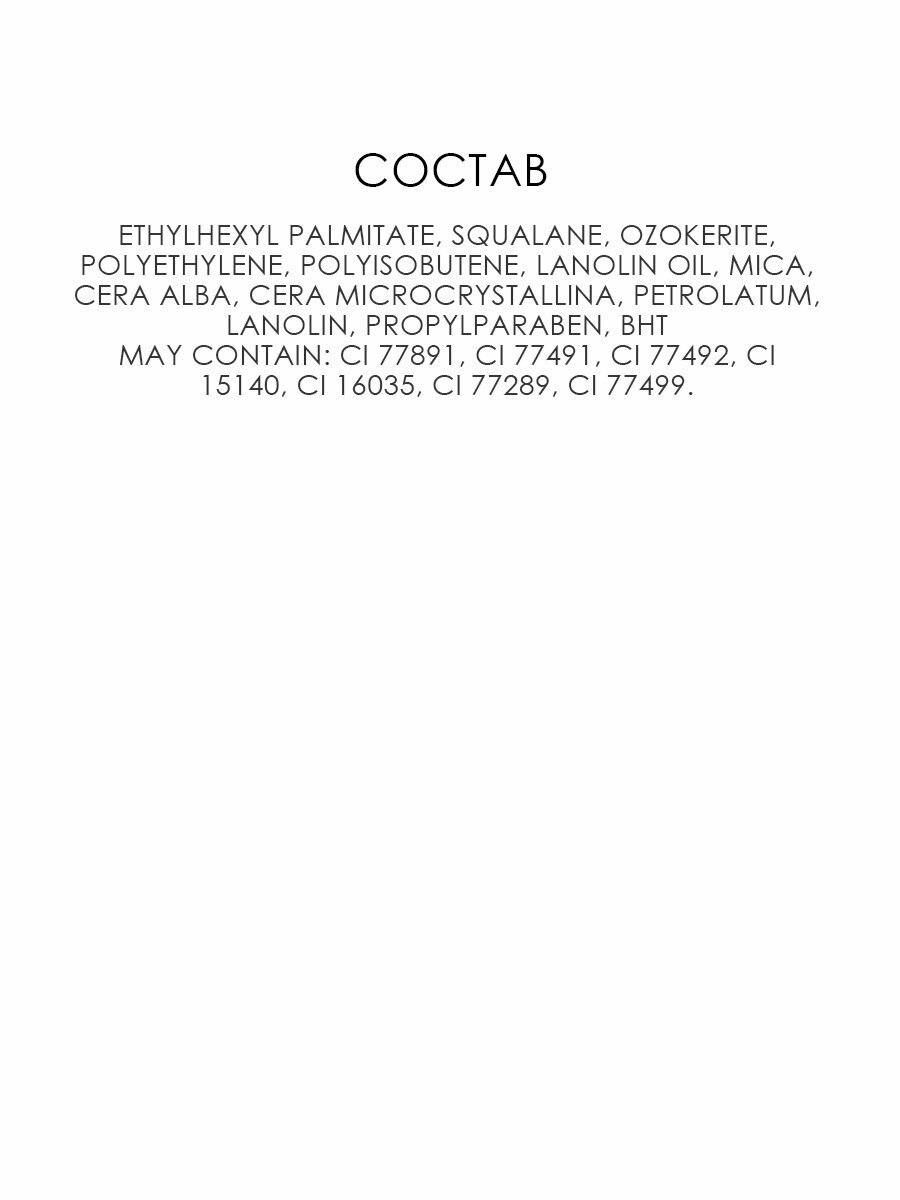 СОСТАВ

ETHYLHEXYL PALMITATE, SQUALANE, OZOKERITE, POLYETHYLENE, POLYISOBUTENE, LANOLIN OIL, MICA, CERA ALBA, CERA MICROCRYSTALLINA, PETROLATUM, LANOLIN, PROPYLPARABEN, BHT
MAY CONTAIN: CI 77891, CI 77491, CI 77492, CI 15140, CI 16035, CI 77289, CI 77499.